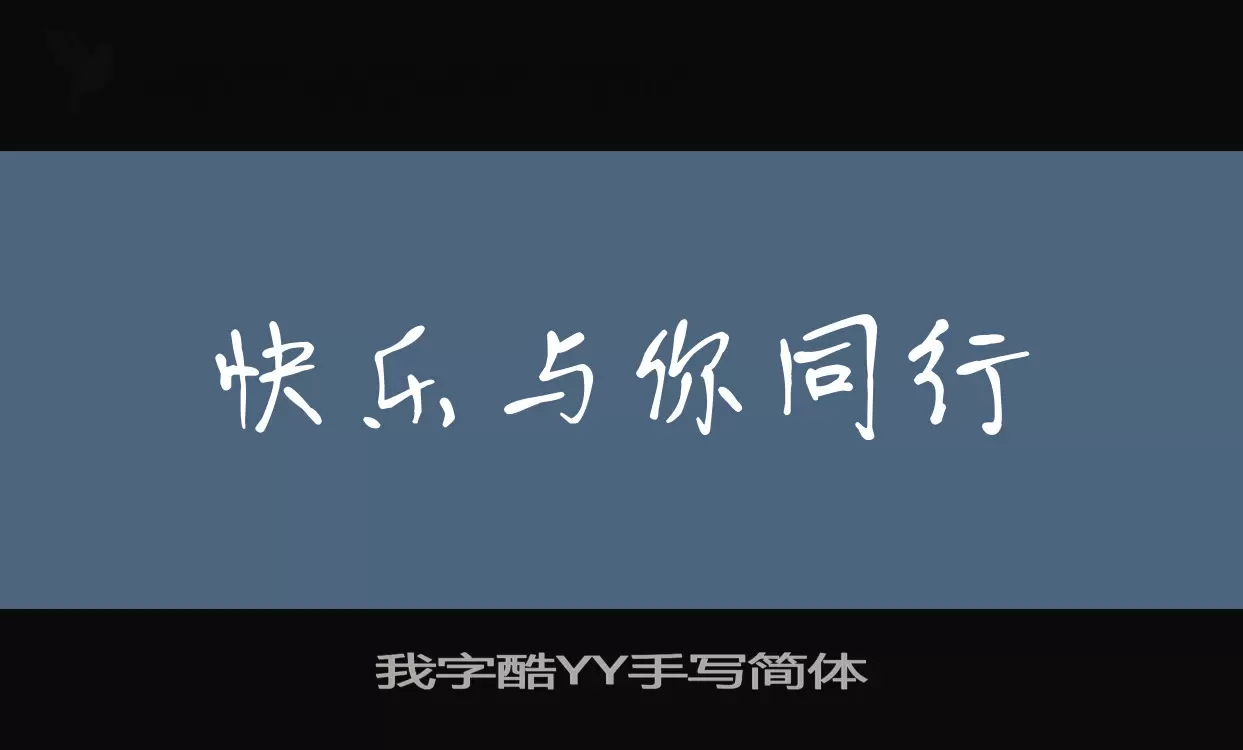 快乐与你同行

我字酷YY手写简体